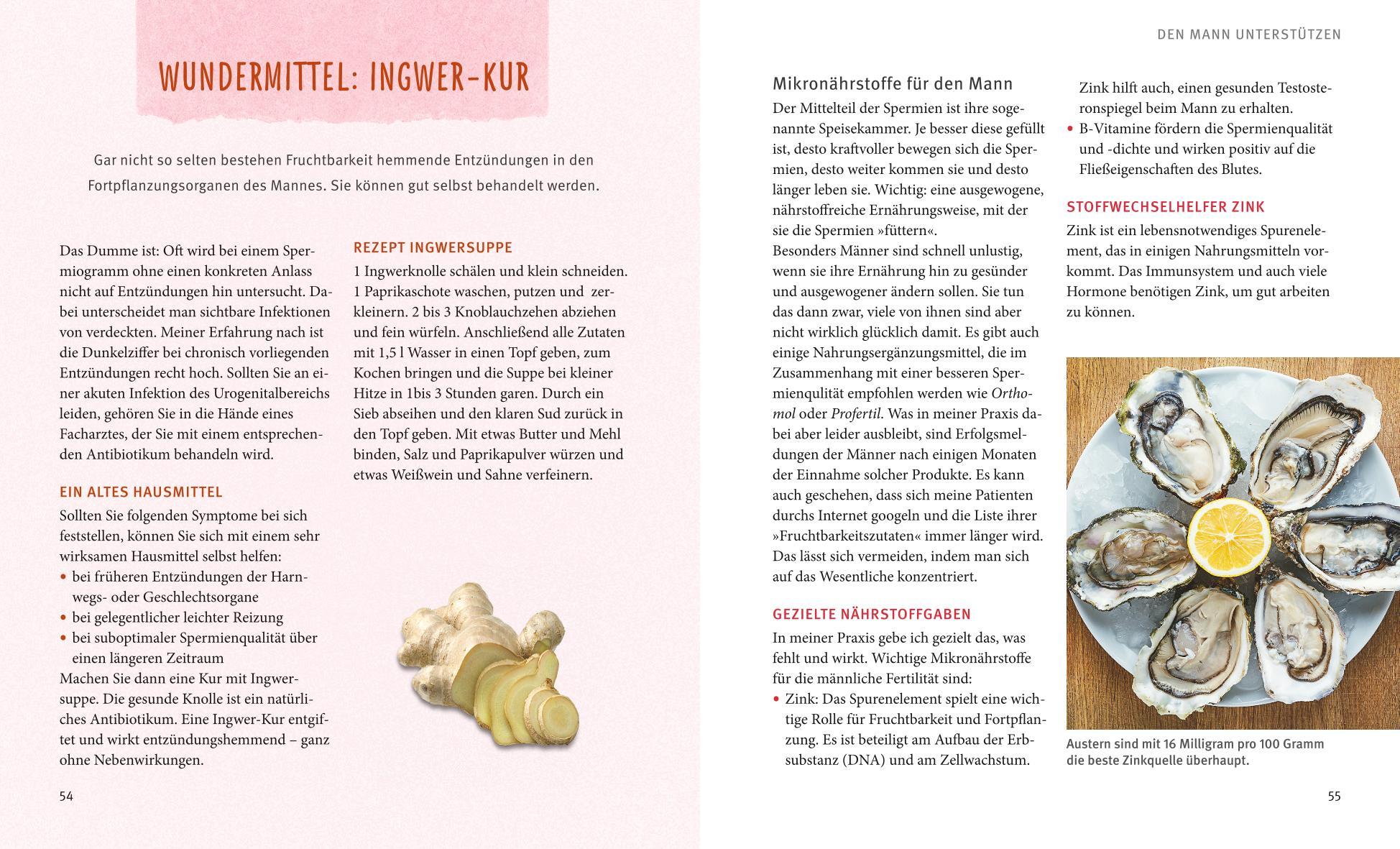 WUNDERMITTEL: INGWER-KUR

Gar nicht so selten bestehen Fruchtbarkeit hemmende Entzündungen in den Fortpflanzungsorganen des Mannes. Sie können gut selbst behandelt werden.

Das Dumme ist: Oft wird bei einem Spermiogramm ohne einen konkreten Anlass nicht auf Entzündungen hin untersucht. Dabei unterscheidet man sichtbare Infektionen von verdeckten. Meiner Erfahrung nach ist die Dunkelziffer bei chronisch vorliegenden Entzündungen recht hoch. Sollten Sie an einer akuten Infektion des Urogenitalbereichs leiden, gehören Sie in die Hände eines Facharztes, der Sie mit einem entsprechenden Antibiotikum behandeln wird.

EIN ALTES HAUSMITTEL

Sollten Sie folgenden Symptome bei sich feststellen, können Sie sich mit einem sehr wirksamen Hausmittel selbst helfen:
• bei früheren Entzündungen der Harnwegs- oder Geschlechtsorgane
• bei gelegentlicher leichter Reizung
• bei suboptimaler Spermienqualität über einen längeren Zeitraum
Machen Sie dann eine Kur mit Ingwersuppe. Die gesunde Knolle ist ein natürliches Antibiotikum. Eine Ingwer-Kur entgiftet und wirkt entzündungshemmend – ganz ohne Nebenwirkungen.

REZEPT INGWERSUPPE

1 Ingwerknolle schälen und klein schneiden. 1 Paprikaschote waschen, putzen und zerkleinern. 2 bis 3 Knoblauchzehen abziehen und fein würfeln. Anschließend alle Zutaten mit 1,5 l Wasser in einen Topf geben, zum Kochen bringen und die Suppe bei kleiner Hitze in 1bis 3 Stunden garen. Durch ein Sieb abseihen und den klaren Sud zurück in den Topf geben. Mit etwas Butter und Mehl binden, Salz und Paprikapulver würzen und etwas Weißwein und Sahne verfeinern.

54

DEN MANN UNTERSTÜTZEN

Mikronährstoffe für den Mann

Der Mittelteil der Spermien ist ihre sogenannte Speisekammer. Je besser diese gefüllt ist, desto kraftvoller bewegen sich die Spermien, desto weiter kommen sie und desto länger leben sie. Wichtig: eine ausgewogene, nährstoffreiche Ernährungsweise, mit der sie die Spermien »füttern«.
Besonders Männer sind schnell unlustig, wenn sie ihre Ernährung hin zu gesünder und ausgewogener ändern sollen. Sie tun das dann zwar, viele von ihnen sind aber nicht wirklich glücklich damit. Es gibt auch einige Nahrungsergänzungsmittel, die im Zusammenhang mit einer besseren Spermienqulität empfohlen werden wie Orthomol oder Profertil. Was in meiner Praxis dabei aber leider ausbleibt, sind Erfolgsmeldungen der Männer nach einigen Monaten der Einnahme solcher Produkte. Es kann auch geschehen, dass sich meine Patienten durchs Internet googeln und die Liste ihrer »Fruchtbarkeitszutaten« immer länger wird. Das lässt sich vermeiden, indem man sich auf das Wesentliche konzentriert.

GEZIELTE NÄHRSTOFFGABEN

In meiner Praxis gebe ich gezielt das, was fehlt und wirkt. Wichtige Mikronährstoffe für die männliche Fertilität sind:
• Zink: Das Spurenelement spielt eine wichtige Rolle für Fruchtbarkeit und Fortpflanzung. Es ist beteiligt am Aufbau der Erbsubstanz (DNA) und am Zellwachstum.
Zink hilft auch, einen gesunden Testosteronspiegel beim Mann zu erhalten.
• B-Vitamine fördern die Spermienqualität und -dichte und wirken positiv auf die Fließeigenschaften des Blutes.

STOFFWECHSELHELFER ZINK

Zink ist ein lebensnotwendiges Spurenelement, das in einigen Nahrungsmitteln vorkommt. Das Immunsystem und auch viele Hormone benötigen Zink, um gut arbeiten zu können.

Austern sind mit 16 Milligram pro 100 Gramm die beste Zinkquelle überhaupt.

55